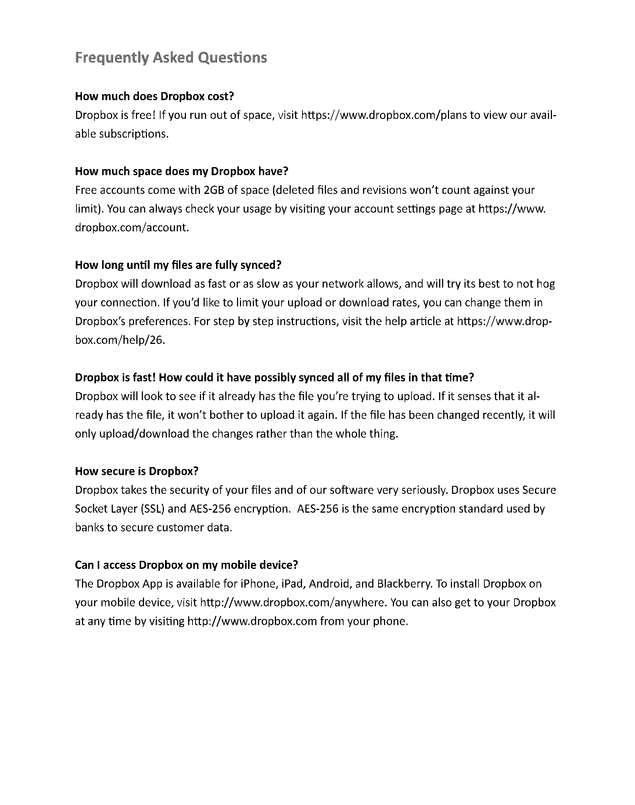 Frequently Asked Questions

How much does Dropbox cost?
Dropbox is free! If you run out of space, visit https://www.dropbox.com/plans to view our available subscriptions.

How much space does my Dropbox have?
Free accounts come with 2GB of space (deleted files and revisions won't count against your limit). You can always check your usage by visiting your account settings page at https://www.dropbox.com/account.

How long until my files are fully synced?
Dropbox will download as fast or as slow as your network allows, and will try its best to not hog your connection. If you'd like to limit your upload or download rates, you can change them in Dropbox's preferences. For step by step instructions, visit the help article at https://www.dropbox.com/help/26.

Dropbox is fast! How could it have possibly synced all of my files in that time?
Dropbox will look to see if it already has the file you're trying to upload. If it senses that it already has the file, it won't bother to upload it again. If the file has been changed recently, it will only upload/download the changes rather than the whole thing.

How secure is Dropbox?
Dropbox takes the security of your files and of our software very seriously. Dropbox uses Secure Socket Layer (SSL) and AES-256 encryption. AES-256 is the same encryption standard used by banks to secure customer data.

Can I access Dropbox on my mobile device?
The Dropbox App is available for iPhone, iPad, Android, and Blackberry. To install Dropbox on your mobile device, visit http://www.dropbox.com/anywhere. You can also get to your Dropbox at any time by visiting http://www.dropbox.com from your phone.